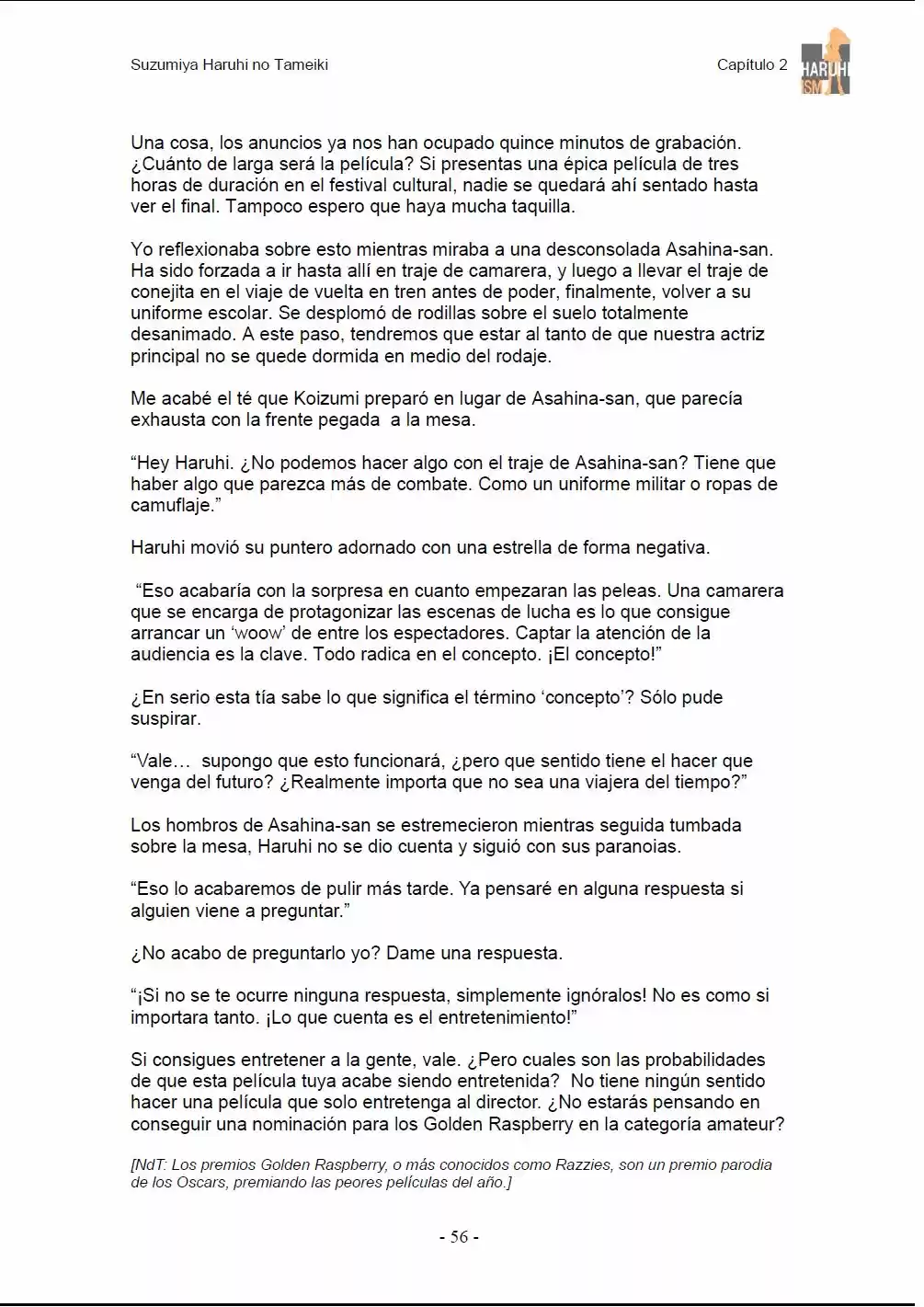 Suzumiya Haruhi no Tameiki

Capítulo 2

HARUHI ISM

Una cosa, los anuncios ya nos han ocupado quince minutos de grabación. ¿Cuánto de larga será la película? Si presentas una épica película de tres horas de duración en el festival cultural, nadie se quedará ahí sentado hasta ver el final. Tampoco espero que haya mucha taquilla.

Yo reflexionaba sobre esto mientras miraba a una desconsolada Asahina-san. Ha sido forzada a ir hasta allí en traje de camarera, y luego a llevar el traje de conejita en el viaje de vuelta en tren antes de poder, finalmente, volver a su uniforme escolar. Se desplomó de rodillas sobre el suelo totalmente desanimado. A este paso, tendremos que estar al tanto de que nuestra actriz principal no se quede dormida en medio del rodaje.

Me acabé el té que Koizumi preparó en lugar de Asahina-san, que parecía exhausta con la frente pegada a la mesa.

"Hey Haruhi. ¿No podemos hacer algo con el traje de Asahina-san? Tiene que haber algo que parezca más de combate. Como un uniforme militar o ropas de camuflaje."

Haruhi movió su puntero adornado con una estrella de forma negativa.

"Eso acabaría con la sorpresa en cuanto empezaran las peleas. Una camarera que se encarga de protagonizar las escenas de lucha es lo que consigue arrancar un 'woow' de entre los espectadores. Captar la atención de la audiencia es la clave. Todo radica en el concepto. ¡El concepto!"

¿En serio esta tía sabe lo que significa el término 'concepto'? Sólo pude suspirar.

"Vale… supongo que esto funcionará, ¿pero que sentido tiene el hacer que venga del futuro? ¿Realmente importa que no sea una viajera del tiempo?"

Los hombros de Asahina-san se estremecieron mientras seguida tumbada sobre la mesa, Haruhi no se dio cuenta y siguió con sus paranoias.

"Eso lo acabaremos de pulir más tarde. Ya pensaré en alguna respuesta si alguien viene a preguntar."

¿No acabo de preguntarlo yo? Dame una respuesta.

"¡Si no se te ocurre ninguna respuesta, simplemente ignóralos! No es como si importara tanto. ¡Lo que cuenta es el entretenimiento!"

Si consigues entretener a la gente, vale. ¿Pero cuales son las probabilidades de que esta película tuya acabe siendo entretenida? No tiene ningún sentido hacer una película que solo entretenga al director. ¿No estarás pensando en conseguir una nominación para los Golden Raspberry en la categoría amateur?

[NdT: Los premios Golden Raspberry, o más conocidos como Razzies, son un premio parodia de los Oscars, premiando las peores películas del año.]

- 56 -